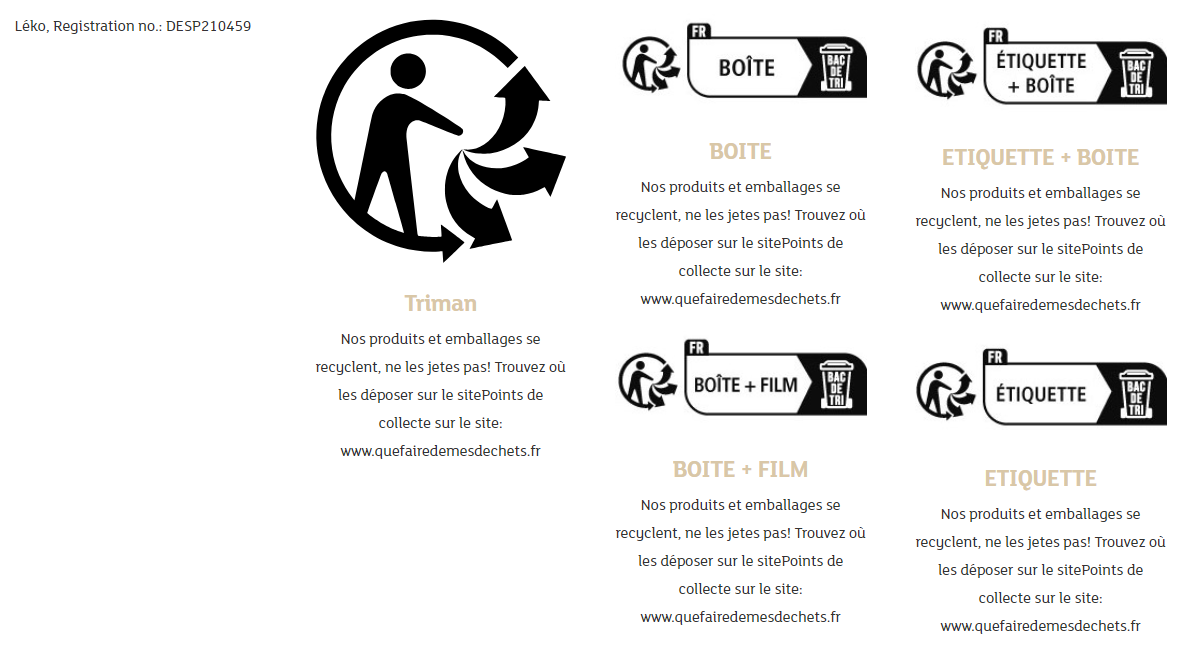 Léko, Registration no.: DESP210459

Triman

Nos produits et emballages se recyclent, ne les jetes pas! Trouvez où les déposer sur le sitePoints de collecte sur le site: www.quefairedemesdechets.fr

FR
BOÎTE
BAC DE TRI

BOITE

Nos produits et emballages se recyclent, ne les jetes pas! Trouvez où les déposer sur le sitePoints de collecte sur le site: www.quefairedemesdechets.fr

FR
BOÎTE + FILM
BAC DE TRI

BOITE + FILM

Nos produits et emballages se recyclent, ne les jetes pas! Trouvez où les déposer sur le sitePoints de collecte sur le site: www.quefairedemesdechets.fr

FR
ÉTIQUETTE + BOÎTE
BAC DE TRI

ETIQUETTE + BOITE

Nos produits et emballages se recyclent, ne les jetes pas! Trouvez où les déposer sur le sitePoints de collecte sur le site: www.quefairedemesdechets.fr

FR
ÉTIQUETTE
BAC DE TRI

ETIQUETTE

Nos produits et emballages se recyclent, ne les jetes pas! Trouvez où les déposer sur le sitePoints de collecte sur le site: www.quefairedemesdechets.fr